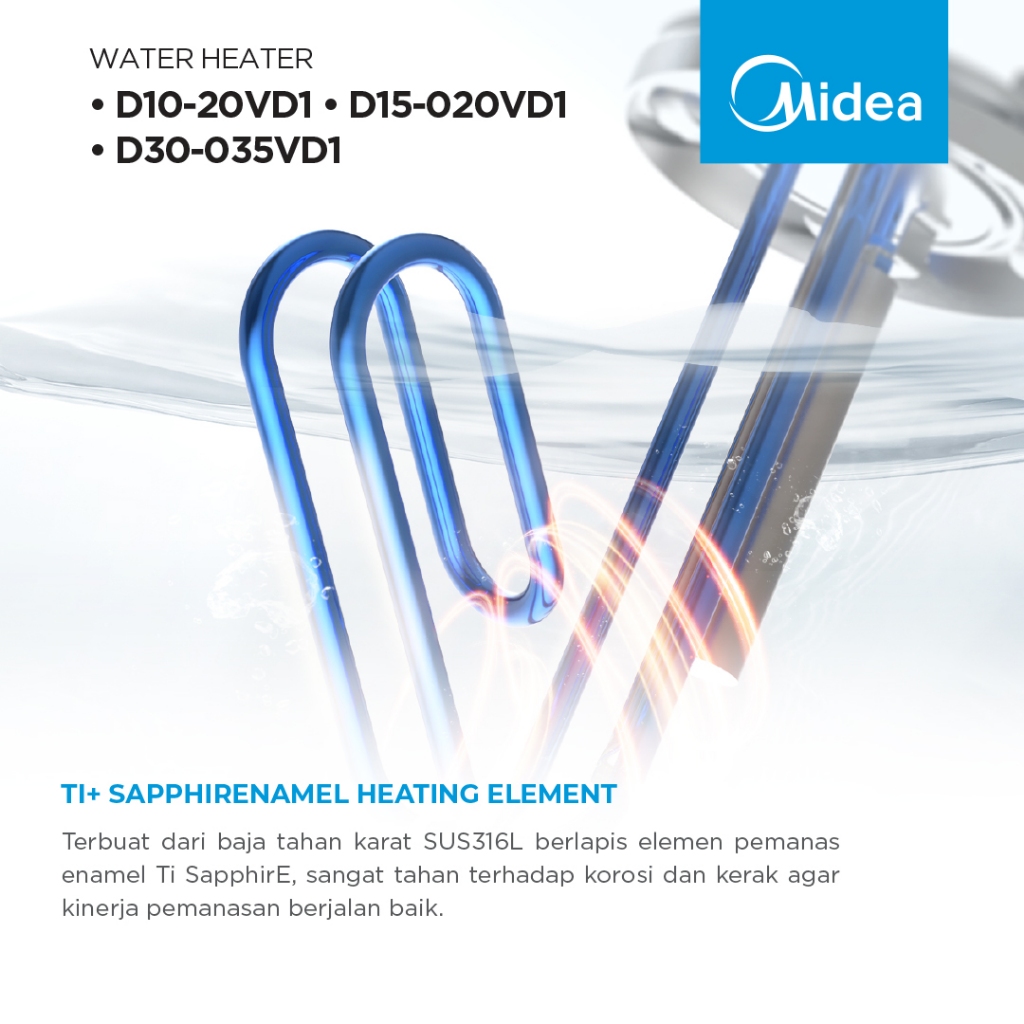 WATER HEATER
• D10-20VD1 • D15-020VD1
• D30-035VD1

Midea

TI+ SAPPHIRENAMEL HEATING ELEMENT

Terbuat dari baja tahan karat SUS316L berlapis elemen pemanas enamel Ti SapphirE, sangat tahan terhadap korosi dan kerak agar kinerja pemanasan berjalan baik.